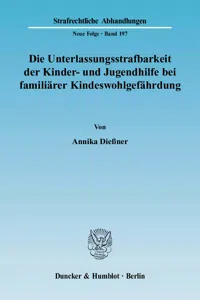 Strafrechtliche Abhandlungen

Neue Folge · Band 197

Die Unterlassungsstrafbarkeit der Kinder- und Jugendhilfe bei familiärer Kindeswohlgefährdung

Von

Annika Dießner

Duncker & Humblot · Berlin